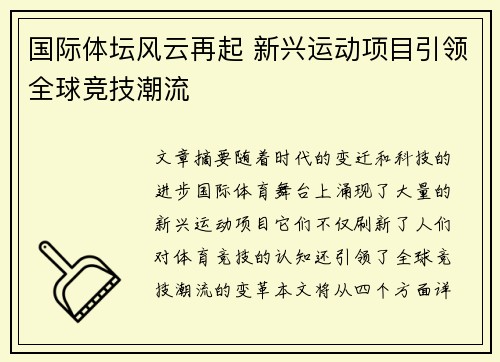 国际体坛风云再起 新兴运动项目引领全球竞技潮流

文章摘要随着时代的变迁和科技的进步国际体育舞台上涌现了大量的新兴运动项目它们不仅刷新了人们对体育竞技的认知还引领了全球竞技潮流的变革本文将从四个方面详